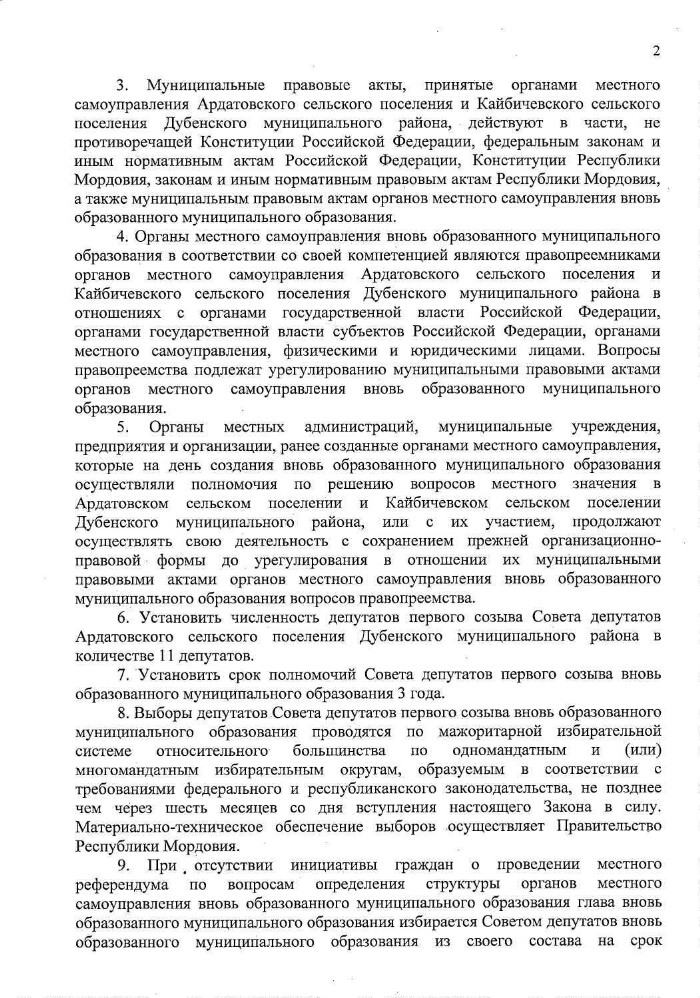 2

3. Муниципальные правовые акты, принятые органами местного самоуправления Ардатовского сельского поселения и Кайбичевского сельского поселения Дубенского муниципального района, действуют в части, не противоречащей Конституции Российской Федерации, федеральным законам и иным нормативным актам Российской Федерации, Конституции Республики Мордовия, законам и иным нормативным правовым актам Республики Мордовия, а также муниципальным правовым актам органов местного самоуправления вновь образованного муниципального образования.

4. Органы местного самоуправления вновь образованного муниципального образования в соответствии со своей компетенцией являются правопреемниками органов местного самоуправления Ардатовского сельского поселения и Кайбичевского сельского поселения Дубенского муниципального района в отношениях с органами государственной власти Российской Федерации, органами государственной власти субъектов Российской Федерации, органами местного самоуправления, физическими и юридическими лицами. Вопросы правопреемства подлежат урегулированию муниципальными правовыми актами органов местного самоуправления вновь образованного муниципального образования.

5. Органы местных администраций, муниципальные учреждения, предприятия и организации, ранее созданные органами местного самоуправления, которые на день создания вновь образованного муниципального образования осуществляли полномочия по решению вопросов местного значения в Ардатовском сельском поселении и Кайбичевском сельском поселении Дубенского муниципального района, или с их участием, продолжают осуществлять свою деятельность с сохранением прежней организационно-правовой формы до урегулирования в отношении их муниципальными правовыми актами органов местного самоуправления вновь образованного муниципального образования вопросов правопреемства.

6. Установить численность депутатов первого созыва Совета депутатов Ардатовского сельского поселения Дубенского муниципального района в количестве 11 депутатов.

7. Установить срок полномочий Совета депутатов первого созыва вновь образованного муниципального образования 3 года.

8. Выборы депутатов Совета депутатов первого созыва вновь образованного муниципального образования проводятся по мажоритарной избирательной системе относительного большинства по одномандатным и (или) многомандатным избирательным округам, образуемым в соответствии с требованиями федерального и республиканского законодательства, не позднее чем через шесть месяцев со дня вступления настоящего Закона в силу. Материально-техническое обеспечение выборов осуществляет Правительство Республики Мордовия.

9. При отсутствии инициативы граждан о проведении местного референдума по вопросам определения структуры органов местного самоуправления вновь образованного муниципального образования глава вновь образованного муниципального образования избирается Советом депутатов вновь образованного муниципального образования из своего состава на срок